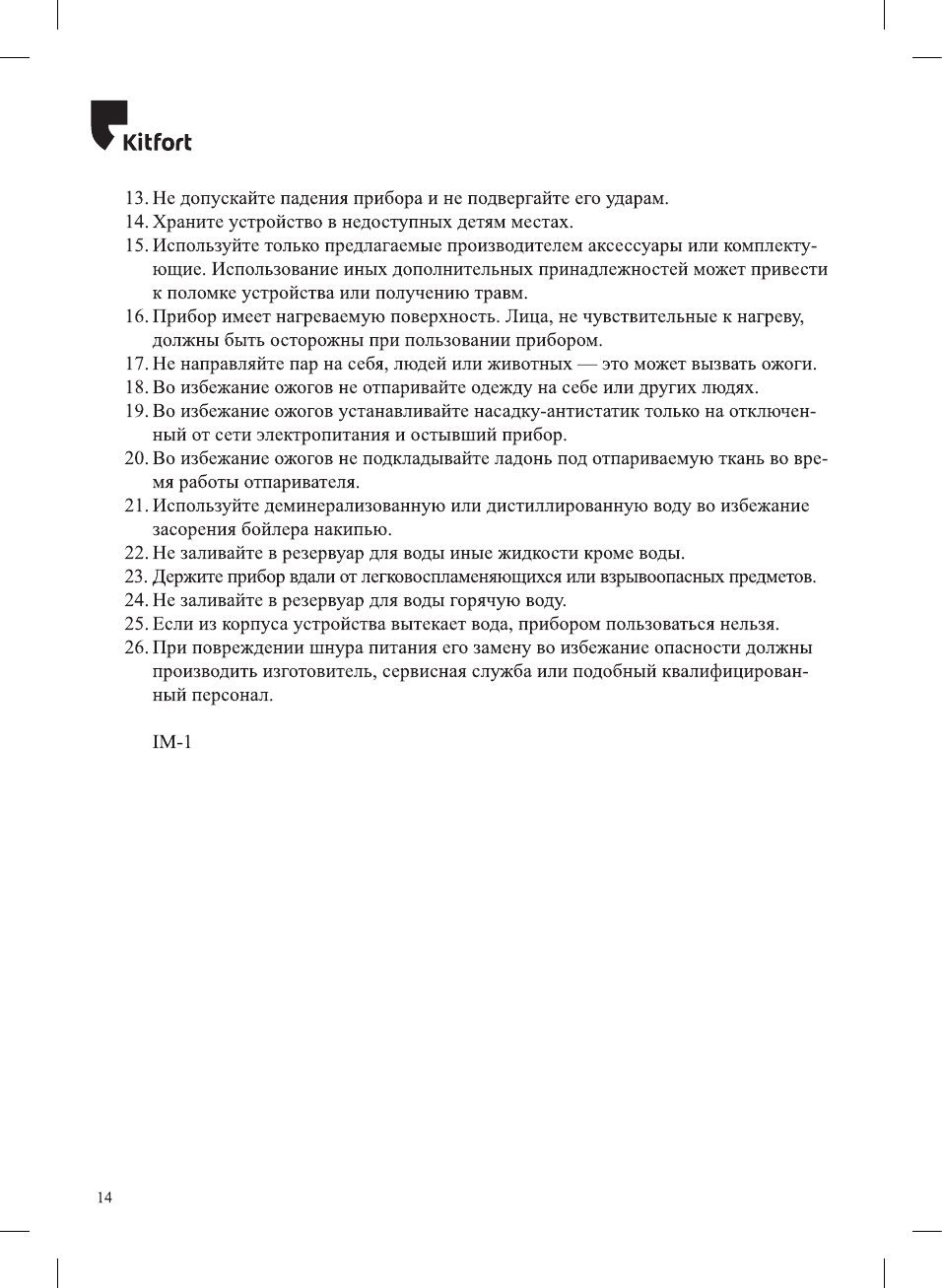 Kitfort

13. Не допускайте падения прибора и не подвергайте его ударам.
14. Храните устройство в недоступных детям местах.
15. Используйте только предлагаемые производителем аксессуары или комплектующие. Использование иных дополнительных принадлежностей может привести к поломке устройства или получению травм.
16. Прибор имеет нагреваемую поверхность. Лица, не чувствительные к нагреву, должны быть осторожны при пользовании прибором.
17. Не направляйте пар на себя, людей или животных — это может вызвать ожоги.
18. Во избежание ожогов не отпаривайте одежду на себе или других людях.
19. Во избежание ожогов устанавливайте насадку-антистатик только на отключенный от сети электропитания и остывший прибор.
20. Во избежание ожогов не подкладывайте ладонь под отпариваемую ткань во время работы отпаривателя.
21. Используйте деминерализованную или дистиллированную воду во избежание засорения бойлера накипью.
22. Не заливайте в резервуар для воды иные жидкости кроме воды.
23. Держите прибор вдали от легковоспламеняющихся или взрывоопасных предметов.
24. Не заливайте в резервуар для воды горячую воду.
25. Если из корпуса устройства вытекает вода, прибором пользоваться нельзя.
26. При повреждении шнура питания его замену во избежание опасности должны производить изготовитель, сервисная служба или подобный квалифицированный персонал.

IM-1

14